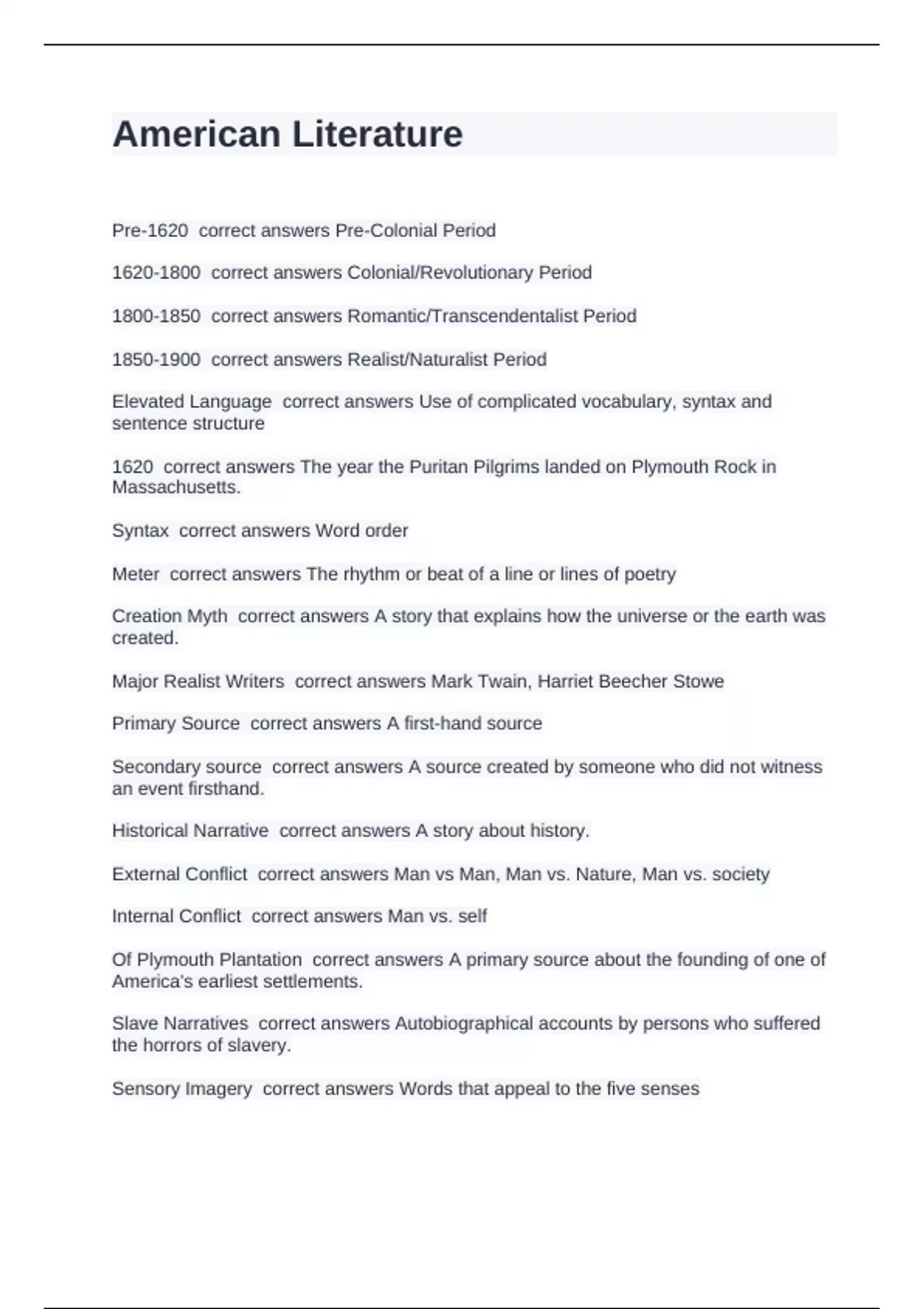 American Literature

Pre-1620 correct answers Pre-Colonial Period

1620-1800 correct answers Colonial/Revolutionary Period

1800-1850 correct answers Romantic/Transcendentalist Period

1850-1900 correct answers Realist/Naturalist Period

Elevated Language correct answers Use of complicated vocabulary, syntax and sentence structure

1620 correct answers The year the Puritan Pilgrims landed on Plymouth Rock in Massachusetts.

Syntax correct answers Word order

Meter correct answers The rhythm or beat of a line or lines of poetry

Creation Myth correct answers A story that explains how the universe or the earth was created.

Major Realist Writers correct answers Mark Twain, Harriet Beecher Stowe

Primary Source correct answers A first-hand source

Secondary source correct answers A source created by someone who did not witness an event firsthand.

Historical Narrative correct answers A story about history.

External Conflict correct answers Man vs Man, Man vs. Nature, Man vs. society

Internal Conflict correct answers Man vs. self

Of Plymouth Plantation correct answers A primary source about the founding of one of America's earliest settlements.

Slave Narratives correct answers Autobiographical accounts by persons who suffered the horrors of slavery.

Sensory Imagery correct answers Words that appeal to the five senses